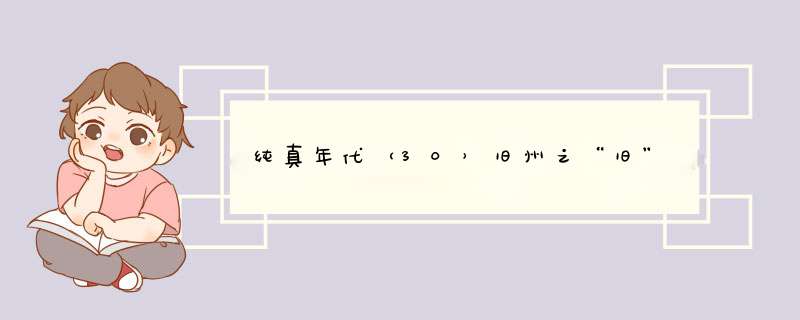 纯真年代（30）旧州之“旧”